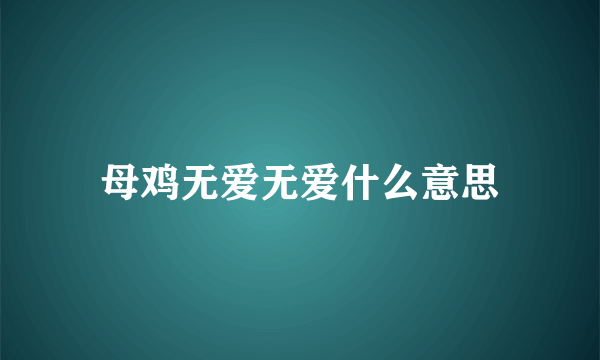 母鸡无爱无爱什么意思